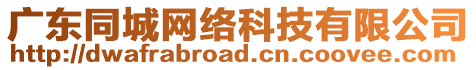 广东同城网络科技有限公司
http://dwafrabroad.cn.coovee.com